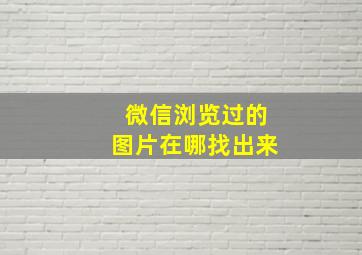 微信浏览过的
图片在哪找出来